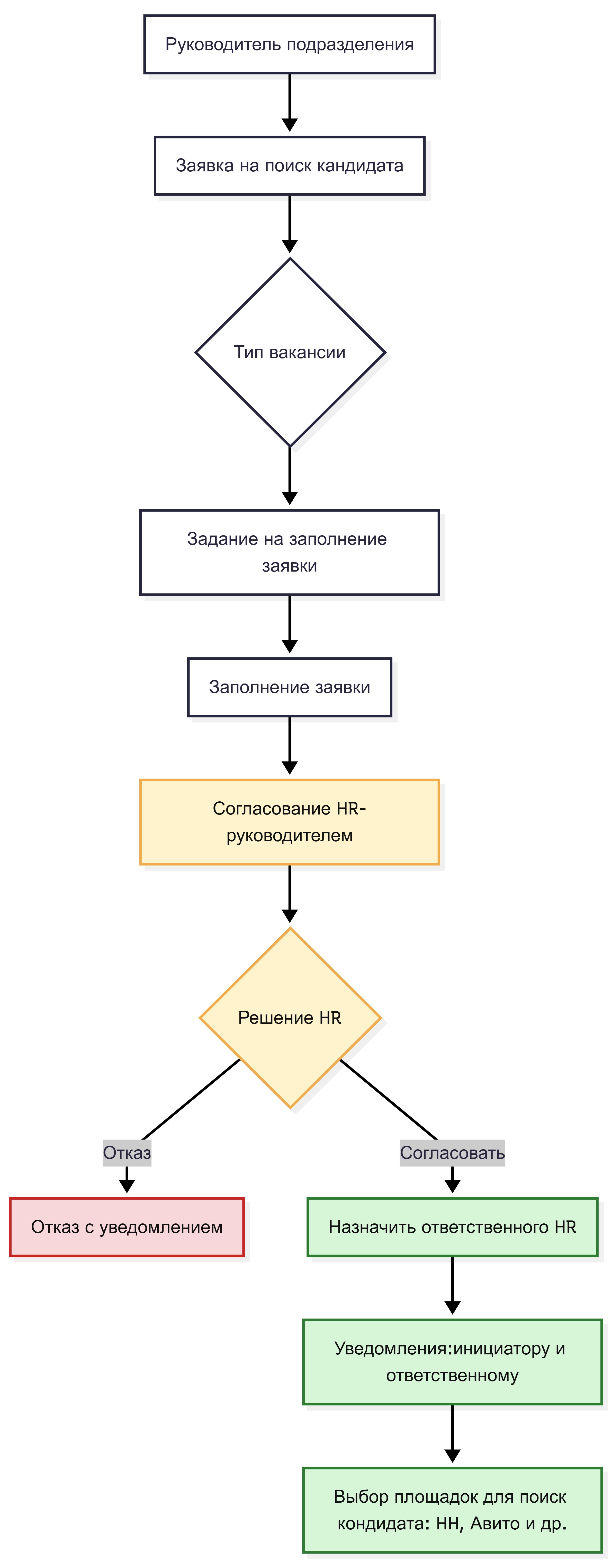 Руководитель подразделения

Заявка на поиск кандидата

Тип вакансии

Задание на заполнение заявки

Заполнение заявки

Согласование HR-руководителем

Решение HR

Отказ

Согласовать

Отказ с уведомлением

Назначить ответственного HR

Уведомления:инициатору и ответственному

Выбор площадок для поиск кондидата: HH, Авито и др.